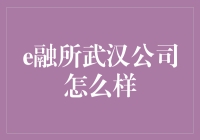 e融所武汉公司怎么样